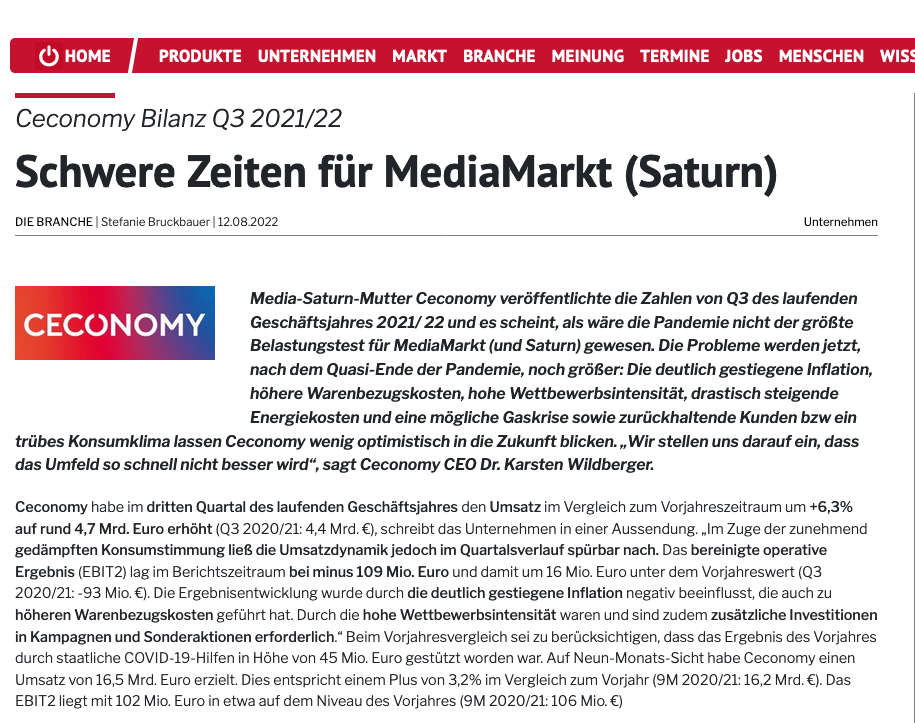 HOME PRODUKTE UNTERNEHMEN MARKT BRANCHE MEINUNG TERMINE JOBS MENSCHEN WISS

Ceconomy Bilanz Q3 2021/22

Schwere Zeiten für MediaMarkt (Saturn)

DIE BRANCHE | Stefanie Bruckbauer | 12.08.2022

Unternehmen

CECONOMY

Media-Saturn-Mutter Ceconomy veröffentlichte die Zahlen von Q3 des laufenden Geschäftsjahres 2021/ 22 und es scheint, als wäre die Pandemie nicht der größte Belastungstest für MediaMarkt (und Saturn) gewesen. Die Probleme werden jetzt, nach dem Quasi-Ende der Pandemie, noch größer: Die deutlich gestiegene Inflation, höhere Warenbezugskosten, hohe Wettbewerbsintensität, drastisch steigende Energiekosten und eine mögliche Gaskrise sowie zurückhaltende Kunden bzw ein trübes Konsumklima lassen Ceconomy wenig optimistisch in die Zukunft blicken. „Wir stellen uns darauf ein, dass das Umfeld so schnell nicht besser wird“, sagt Ceconomy CEO Dr. Karsten Wildberger.

Ceconomy habe im dritten Quartal des laufenden Geschäftsjahres den Umsatz im Vergleich zum Vorjahreszeitraum um +6,3% auf rund 4,7 Mrd. Euro erhöht (Q3 2020/21: 4,4 Mrd. €), schreibt das Unternehmen in einer Aussendung. „Im Zuge der zunehmend gedämpften Konsumstimmung ließ die Umsatzdynamik jedoch im Quartalsverlauf spürbar nach. Das bereinigte operative Ergebnis (EBIT2) lag im Berichtszeitraum bei minus 109 Mio. Euro und damit um 16 Mio. Euro unter dem Vorjahreswert (Q3 2020/21: -93 Mio. €). Die Ergebnisentwicklung wurde durch die deutlich gestiegene Inflation negativ beeinflusst, die auch zu höheren Warenbezugskosten geführt hat. Durch die hohe Wettbewerbsintensität waren und sind zudem zusätzliche Investitionen in Kampagnen und Sonderaktionen erforderlich.“ Beim Vorjahresvergleich sei zu berücksichtigen, dass das Ergebnis des Vorjahres durch staatliche COVID-19-Hilfen in Höhe von 45 Mio. Euro gestützt worden war. Auf Neun-Monats-Sicht habe Ceconomy einen Umsatz von 16,5 Mrd. Euro erzielt. Dies entspricht einem Plus von 3,2% im Vergleich zum Vorjahr (9M 2020/21: 16,2 Mrd. €). Das EBIT2 liegt mit 102 Mio. Euro in etwa auf dem Niveau des Vorjahres (9M 2020/21: 106 Mio. €)